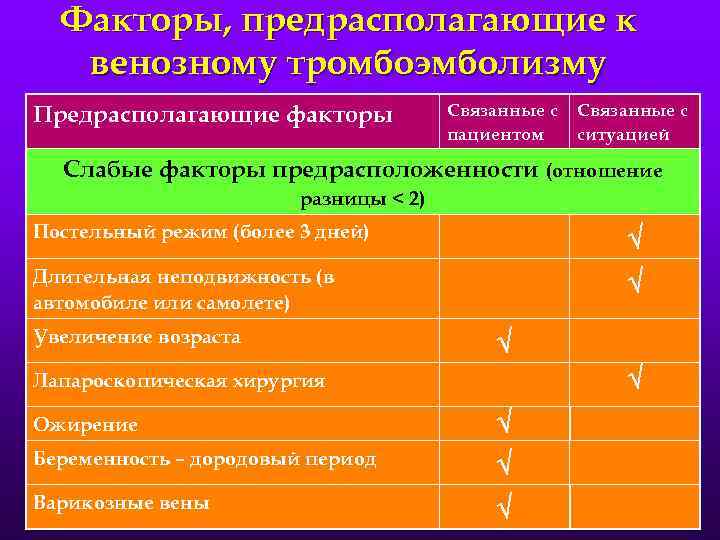 Факторы, предрасполагающие к венозному тромбоэмболизму

| Предрасполагающие факторы | Связанные с пациентом | Связанные с ситуацией |
|---|---|---|
| Слабые факторы предрасположенности (отношение разницы < 2) | | |
| Постельный режим (более 3 дней) | | √ |
| Длительная неподвижность (в автомобиле или самолете) | | √ |
| Увеличение возраста | √ | |
| Лапароскопическая хирургия | | √ |
| Ожирение | √ | |
| Беременность – дородовый период | √ | |
| Варикозные вены | √ | |